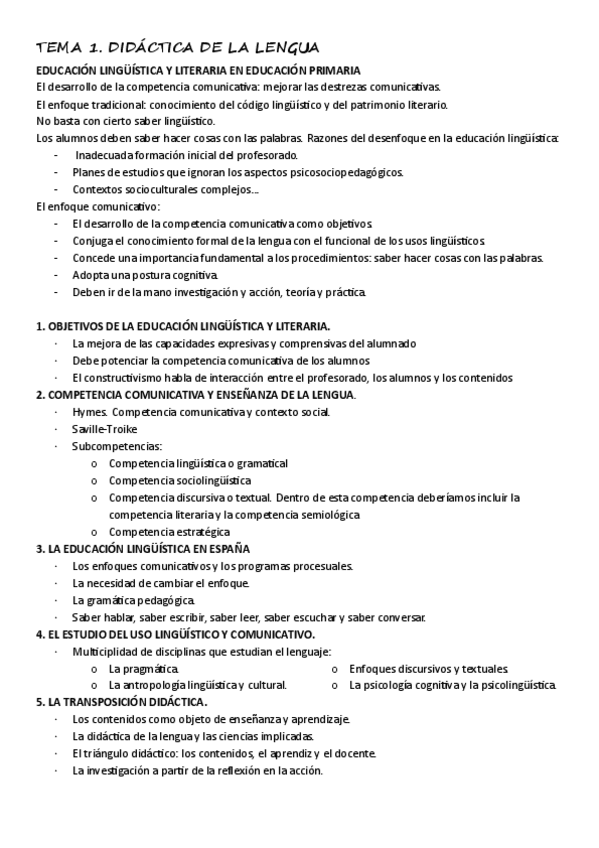 TEMA 1. DIDÁCTICA DE LA LENGUA

EDUCACIÓN LINGÜÍSTICA Y LITERARIA EN EDUCACIÓN PRIMARIA

El desarrollo de la competencia comunicativa: mejorar las destrezas comunicativas.

El enfoque tradicional: conocimiento del código lingüístico y del patrimonio literario.

No basta con cierto saber lingüístico.

Los alumnos deben saber hacer cosas con las palabras. Razones del desenfoque en la educación lingüística:

- Inadecuada formación inicial del profesorado.
- Planes de estudios que ignoran los aspectos psicosociopedagógicos.
- Contextos socioculturales complejos…

El enfoque comunicativo:

- El desarrollo de la competencia comunicativa como objetivos.
- Conjuga el conocimiento formal de la lengua con el funcional de los usos lingüísticos.
- Concede una importancia fundamental a los procedimientos: saber hacer cosas con las palabras.
- Adopta una postura cognitiva.
- Deben ir de la mano investigación y acción, teoría y práctica.

1. OBJETIVOS DE LA EDUCACIÓN LINGÜÍSTICA Y LITERARIA.

· La mejora de las capacidades expresivas y comprensivas del alumnado
· Debe potenciar la competencia comunicativa de los alumnos
· El constructivismo habla de interacción entre el profesorado, los alumnos y los contenidos

2. COMPETENCIA COMUNICATIVA Y ENSEÑANZA DE LA LENGUA.

· Hymes. Competencia comunicativa y contexto social.
· Saville-Troike
· Subcompetencias:
  o Competencia lingüística o gramatical
  o Competencia sociolingüística
  o Competencia discursiva o textual. Dentro de esta competencia deberíamos incluir la competencia literaria y la competencia semiológica
  o Competencia estratégica

3. LA EDUCACIÓN LINGÜÍSTICA EN ESPAÑA

· Los enfoques comunicativos y los programas procesuales.
· La necesidad de cambiar el enfoque.
· La gramática pedagógica.
· Saber hablar, saber escribir, saber leer, saber escuchar y saber conversar.

4. EL ESTUDIO DEL USO LINGÜÍSTICO Y COMUNICATIVO.

· Multiciplidad de disciplinas que estudian el lenguaje:
  o La pragmática.
  o La antropología lingüística y cultural.
  o Enfoques discursivos y textuales
  o La psicología cognitiva y la psicolingüística.

5. LA TRANSPOSICIÓN DIDÁCTICA.

· Los contenidos como objeto de enseñanza y aprendizaje.
· La didáctica de la lengua y las ciencias implicadas.
· El triángulo didáctico: los contenidos, el aprendiz y el docente.
· La investigación a partir de la reflexión en la acción.